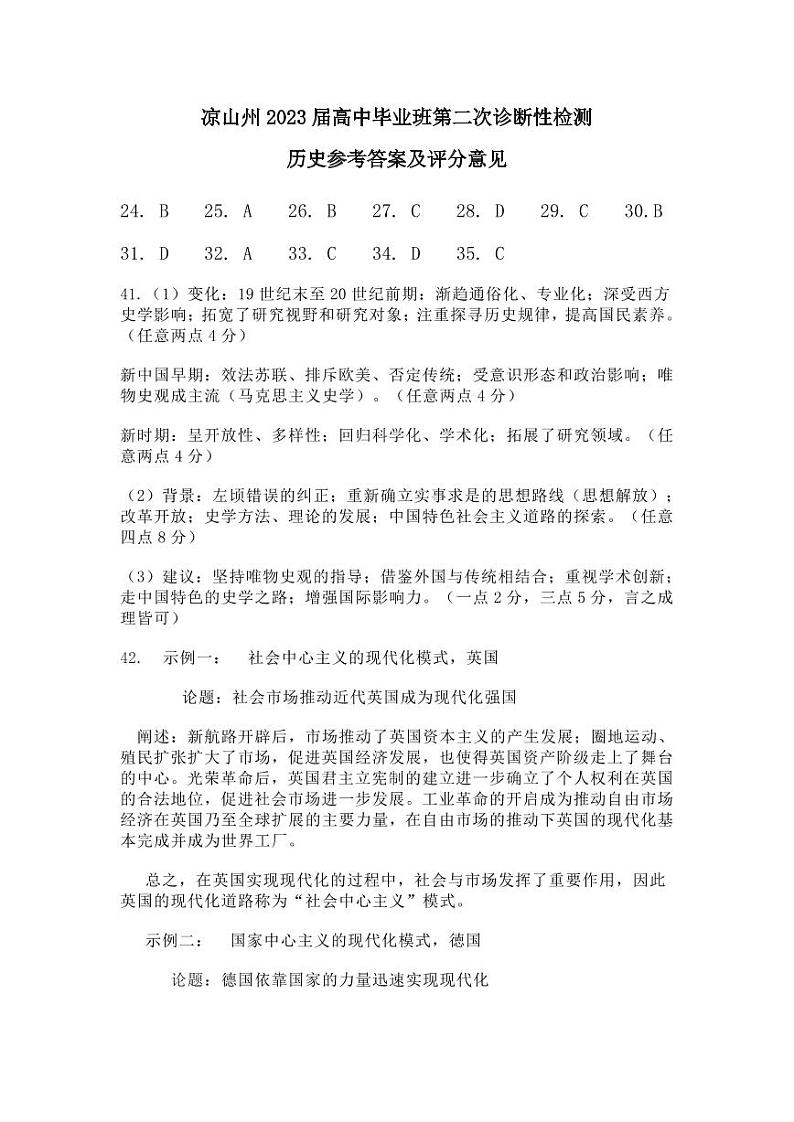 凉山州 2023 届高中毕业班第二次诊断性检测

历史参考答案及评分意见

24. B 25. A 26. B 27. C 28. D 29. C 30.B

31. D 32. A 33. C 34. D 35. C

41.（1）变化：19 世纪末至 20 世纪前期：渐趋通俗化、专业化；深受西方史学影响；拓宽了研究视野和研究对象；注重探寻历史规律，提高国民素养。（任意两点 4 分）

新中国早期：效法苏联、排斥欧美、否定传统；受意识形态和政治影响；唯物史观成主流（马克思主义史学）。（任意两点 4 分）

新时期：呈开放性、多样性；回归科学化、学术化；拓展了研究领域。（任意两点 4 分）

（2）背景：左倾错误的纠正；重新确立实事求是的思想路线（思想解放）；改革开放；史学方法、理论的发展；中国特色社会主义道路的探索。（任意四点 8 分）

（3）建议：坚持唯物史观的指导；借鉴外国与传统相结合；重视学术创新；走中国特色的史学之路；增强国际影响力。（一点 2 分，三点 5 分，言之成理皆可）

42. 示例一： 社会中心主义的现代化模式，英国

论题：社会市场推动近代英国成为现代化强国

阐述：新航路开辟后，市场推动了英国资本主义的产生发展；圈地运动、殖民扩张扩大了市场，促进英国经济发展，也使得英国资产阶级走上了舞台的中心。光荣革命后，英国君主立宪制的建立进一步确立了个人权利在英国的合法地位，促进社会市场进一步发展。工业革命的开启成为推动自由市场经济在英国乃至全球扩展的主要力量，在自由市场的推动下英国的现代化基本完成并成为世界工厂。

总之，在英国实现现代化的过程中，社会与市场发挥了重要作用，因此英国的现代化道路称为“社会中心主义”模式。

示例二： 国家中心主义的现代化模式，德国

论题：德国依靠国家的力量迅速实现现代化